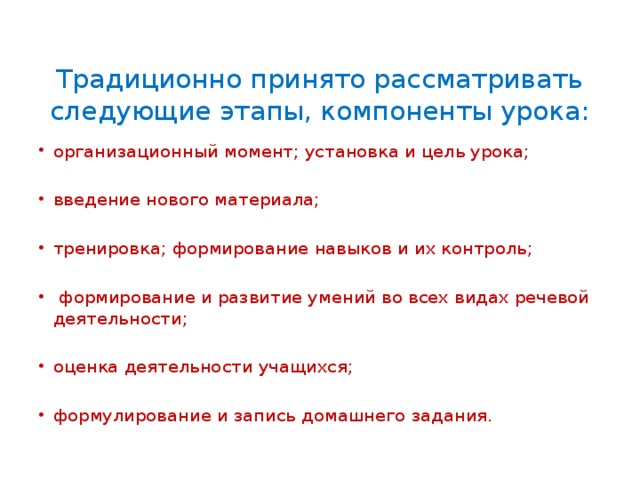 Традиционно принято рассматривать следующие этапы, компоненты урока:

• организационный момент; установка и цель урока;

• введение нового материала;

• тренировка; формирование навыков и их контроль;

• формирование и развитие умений во всех видах речевой деятельности;

• оценка деятельности учащихся;

• формулирование и запись домашнего задания.